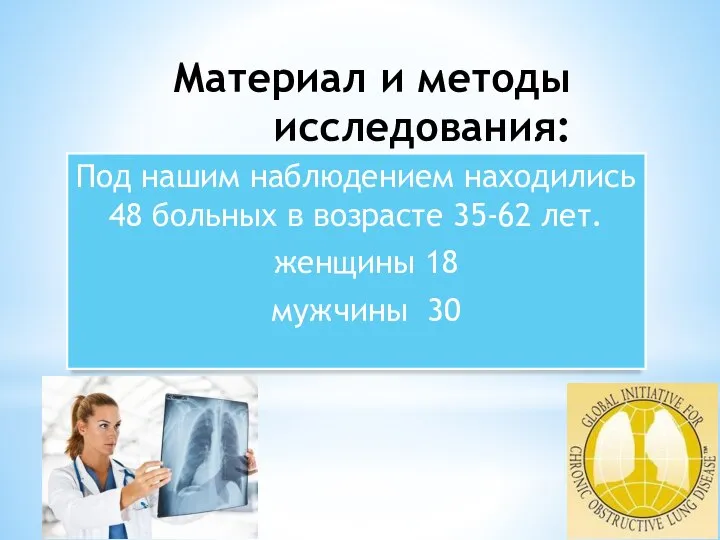 Материал и методы исследования:

Под нашим наблюдением находились 48 больных в возрасте 35-62 лет.

женщины 18

мужчины 30

GLOBAL INITIATIVE FOR CHRONIC OBSTRUCTIVE LUNG DISEASE™